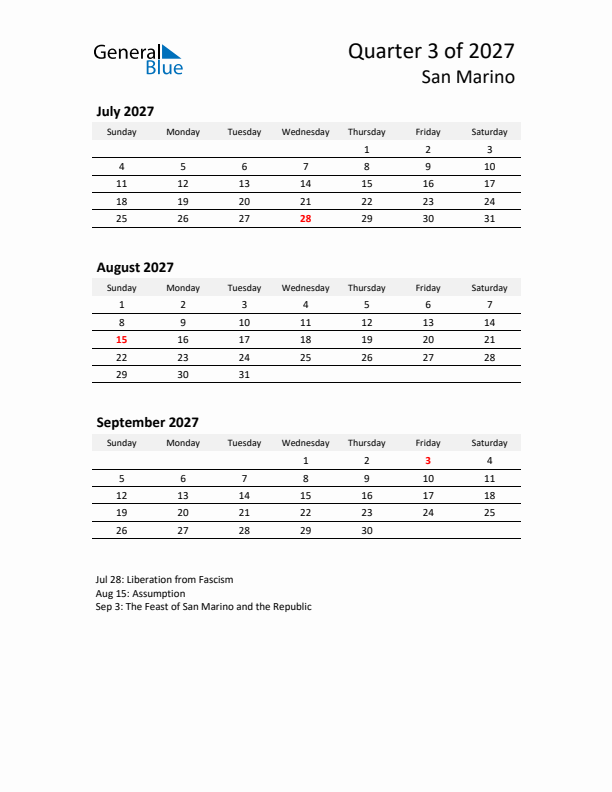 General Blue

Quarter 3 of 2027
San Marino

July 2027

| Sunday | Monday | Tuesday | Wednesday | Thursday | Friday | Saturday |
|---|---|---|---|---|---|---|
| | | | | 1 | 2 | 3 |
| 4 | 5 | 6 | 7 | 8 | 9 | 10 |
| 11 | 12 | 13 | 14 | 15 | 16 | 17 |
| 18 | 19 | 20 | 21 | 22 | 23 | 24 |
| 25 | 26 | 27 | 28 | 29 | 30 | 31 |

August 2027

| Sunday | Monday | Tuesday | Wednesday | Thursday | Friday | Saturday |
|---|---|---|---|---|---|---|
| 1 | 2 | 3 | 4 | 5 | 6 | 7 |
| 8 | 9 | 10 | 11 | 12 | 13 | 14 |
| 15 | 16 | 17 | 18 | 19 | 20 | 21 |
| 22 | 23 | 24 | 25 | 26 | 27 | 28 |
| 29 | 30 | 31 | | | | |

September 2027

| Sunday | Monday | Tuesday | Wednesday | Thursday | Friday | Saturday |
|---|---|---|---|---|---|---|
| | | | 1 | 2 | 3 | 4 |
| 5 | 6 | 7 | 8 | 9 | 10 | 11 |
| 12 | 13 | 14 | 15 | 16 | 17 | 18 |
| 19 | 20 | 21 | 22 | 23 | 24 | 25 |
| 26 | 27 | 28 | 29 | 30 | | |

Jul 28: Liberation from Fascism
Aug 15: Assumption
Sep 3: The Feast of San Marino and the Republic